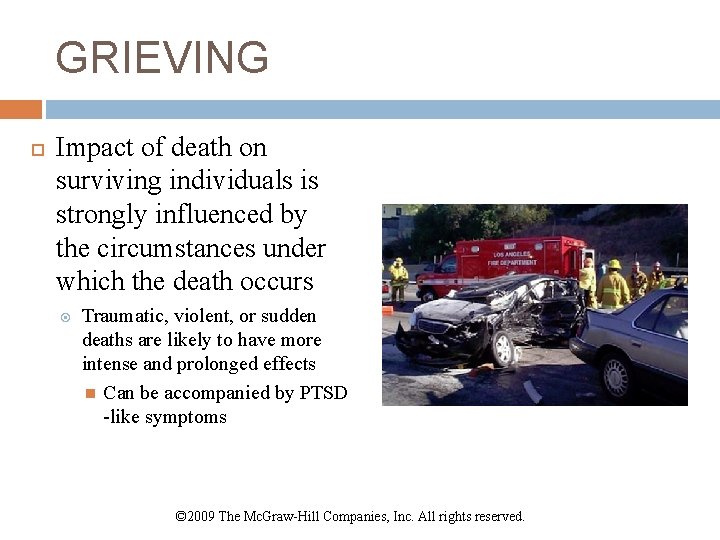 GRIEVING

Impact of death on surviving individuals is strongly influenced by the circumstances under which the death occurs

Traumatic, violent, or sudden deaths are likely to have more intense and prolonged effects

Can be accompanied by PTSD -like symptoms

LOS ANGELES FIRE DEPARTMENT

©2009 The McGraw-Hill Companies, Inc. All rights reserved.